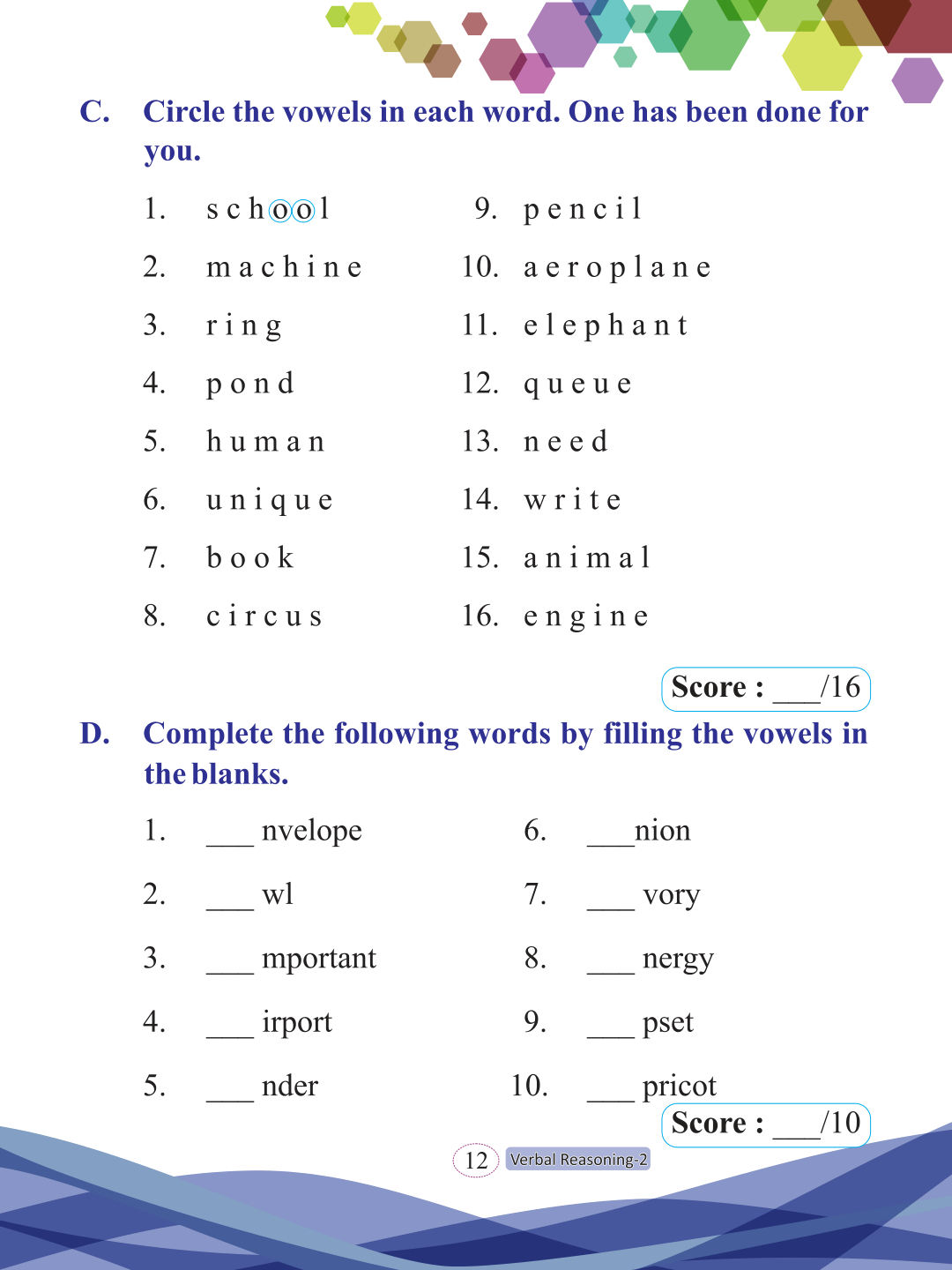 C. Circle the vowels in each word. One has been done for you.

1. s c h o o l
2. m a c h i n e
3. r i n g
4. p o n d
5. h u m a n
6. u n i q u e
7. b o o k
8. c i r c u s

9. p e n c i l
10. a e r o p l a n e
11. e l e p h a n t
12. q u e u e
13. n e e d
14. w r i t e
15. a n i m a l
16. e n g i n e

Score : ___/16

D. Complete the following words by filling the vowels in the blanks.

1. ___ nvelope
2. ___ wl
3. ___ mportant
4. ___ irport
5. ___ nder

6. ___nion
7. ___ vory
8. ___ nergy
9. ___ pset
10. ___ pricot

Score : ___/10

12 Verbal Reasoning-2